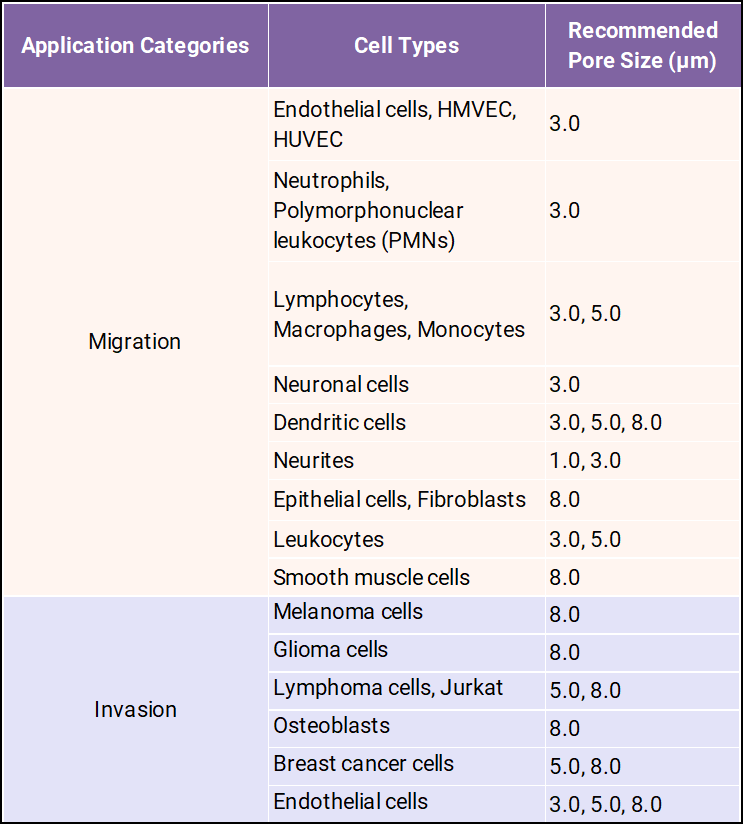 | Application Categories | Cell Types | Recommended Pore Size (μm) |
|---|---|---|
| Migration | Endothelial cells, HMVEC, HUVEC | 3.0 |
| | Neutrophils, Polymorphonuclear leukocytes (PMNs) | 3.0 |
| | Lymphocytes, Macrophages, Monocytes | 3.0, 5.0 |
| | Neuronal cells | 3.0 |
| | Dendritic cells | 3.0, 5.0, 8.0 |
| | Neurites | 1.0, 3.0 |
| | Epithelial cells, Fibroblasts | 8.0 |
| | Leukocytes | 3.0, 5.0 |
| | Smooth muscle cells | 8.0 |
| Invasion | Melanoma cells | 8.0 |
| | Glioma cells | 8.0 |
| | Lymphoma cells, Jurkat | 5.0, 8.0 |
| | Osteoblasts | 8.0 |
| | Breast cancer cells | 5.0, 8.0 |
| | Endothelial cells | 3.0, 5.0, 8.0 |